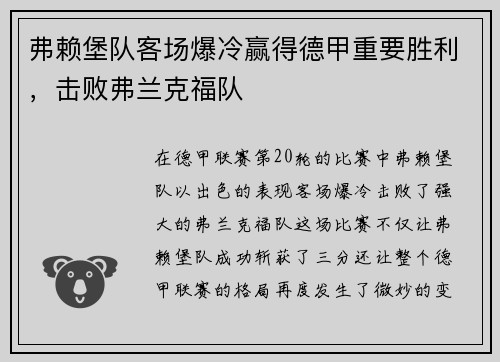 弗赖堡队客场爆冷赢得德甲重要胜利，击败弗兰克福队

在德甲联赛第20轮的比赛中弗赖堡队以出色的表现客场爆冷击败了强大的弗兰克福队这场比赛不仅让弗赖堡队成功斩获了三分还让整个德甲联赛的格局再度发生了微妙的变